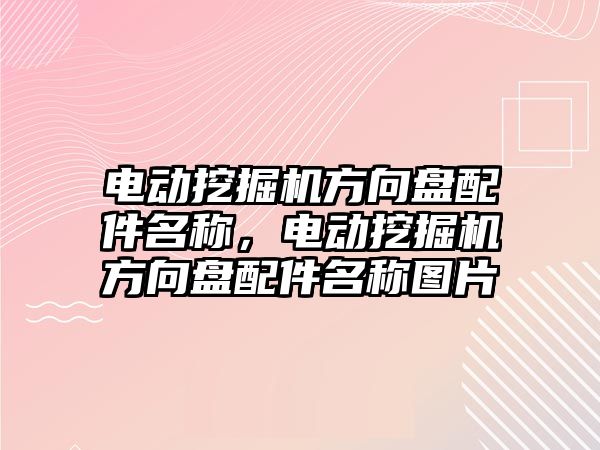 电动挖掘机方向盘配件名称，电动挖掘机方向盘配件名称图片